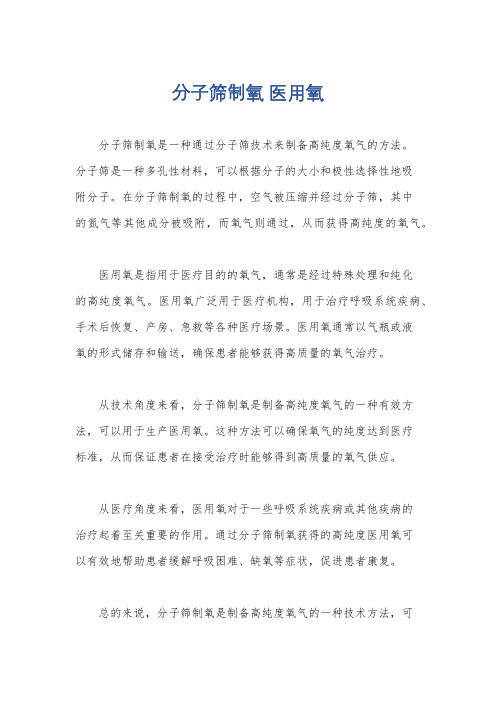 分子筛制氧 医用氧

分子筛制氧是一种通过分子筛技术来制备高纯度氧气的方法。分子筛是一种多孔性材料，可以根据分子的大小和极性选择性地吸附分子。在分子筛制氧的过程中，空气被压缩并经过分子筛，其中的氮气等其他成分被吸附，而氧气则通过，从而获得高纯度的氧气。

医用氧是指用于医疗目的的氧气，通常是经过特殊处理和纯化的高纯度氧气。医用氧广泛用于医疗机构，用于治疗呼吸系统疾病、手术后恢复、产房、急救等各种医疗场景。医用氧通常以气瓶或液氧的形式储存和输送，确保患者能够获得高质量的氧气治疗。

从技术角度来看，分子筛制氧是制备高纯度氧气的一种有效方法，可以用于生产医用氧。这种方法可以确保氧气的纯度达到医疗标准，从而保证患者在接受治疗时能够得到高质量的氧气供应。

从医疗角度来看，医用氧对于一些呼吸系统疾病或其他疾病的治疗起着至关重要的作用。通过分子筛制氧获得的高纯度医用氧可以有效地帮助患者缓解呼吸困难、缺氧等症状，促进患者康复。

总的来说，分子筛制氧是制备高纯度氧气的一种技术方法，可